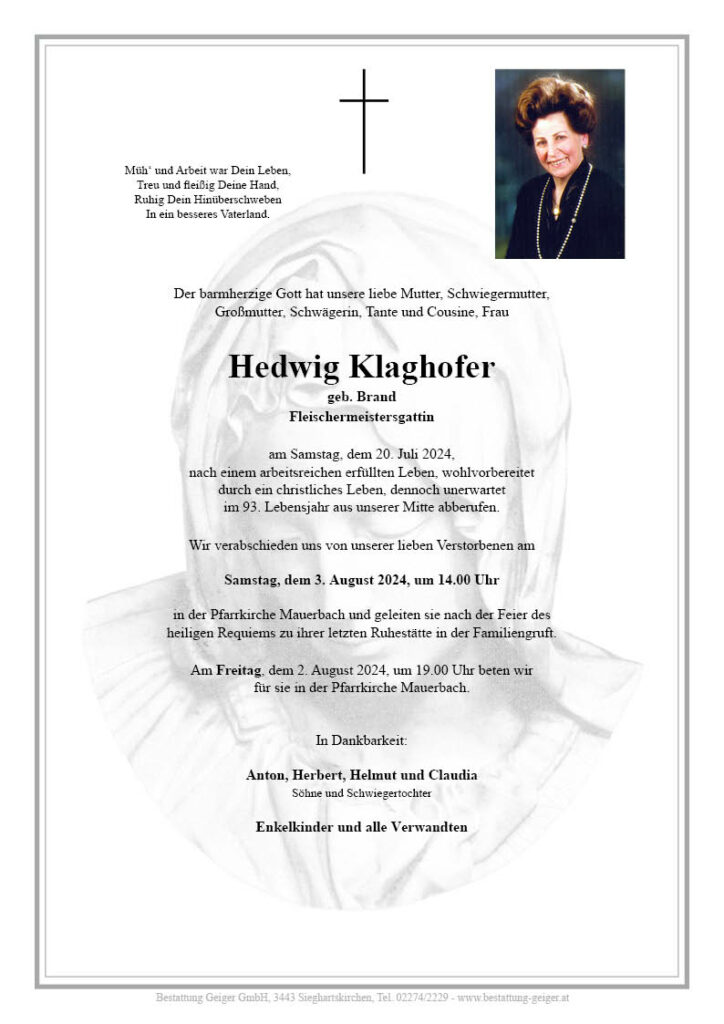 Müh' und Arbeit war Dein Leben,
Treu und fleißig Deine Hand,
Ruhig Dein Hinüberschweben
In ein besseres Vaterland.

Der barmherzige Gott hat unsere liebe Mutter, Schwiegermutter, Großmutter, Schwägerin, Tante und Cousine, Frau

Hedwig Klaghofer
geb. Brand
Fleischermeistersgattin

am Samstag, dem 20. Juli 2024, nach einem arbeitsreichen erfüllten Leben, wohlvorbereitet durch ein christliches Leben, dennoch unerwartet im 93. Lebensjahr aus unserer Mitte abberufen.

Wir verabschieden uns von unserer lieben Verstorbenen am

Samstag, dem 3. August 2024, um 14.00 Uhr

in der Pfarrkirche Mauerbach und geleiten sie nach der Feier des heiligen Requiems zu ihrer letzten Ruhestätte in der Familiengruft.

Am Freitag, dem 2. August 2024, um 19.00 Uhr beten wir für sie in der Pfarrkirche Mauerbach.

In Dankbarkeit:

Anton, Herbert, Helmut und Claudia
Söhne und Schwiegertochter

Enkelkinder und alle Verwandten

Bestattung Geiger GmbH, 3443 Sieghartskirchen, Tel. 02274/2229 - www.bestattung-geiger.at